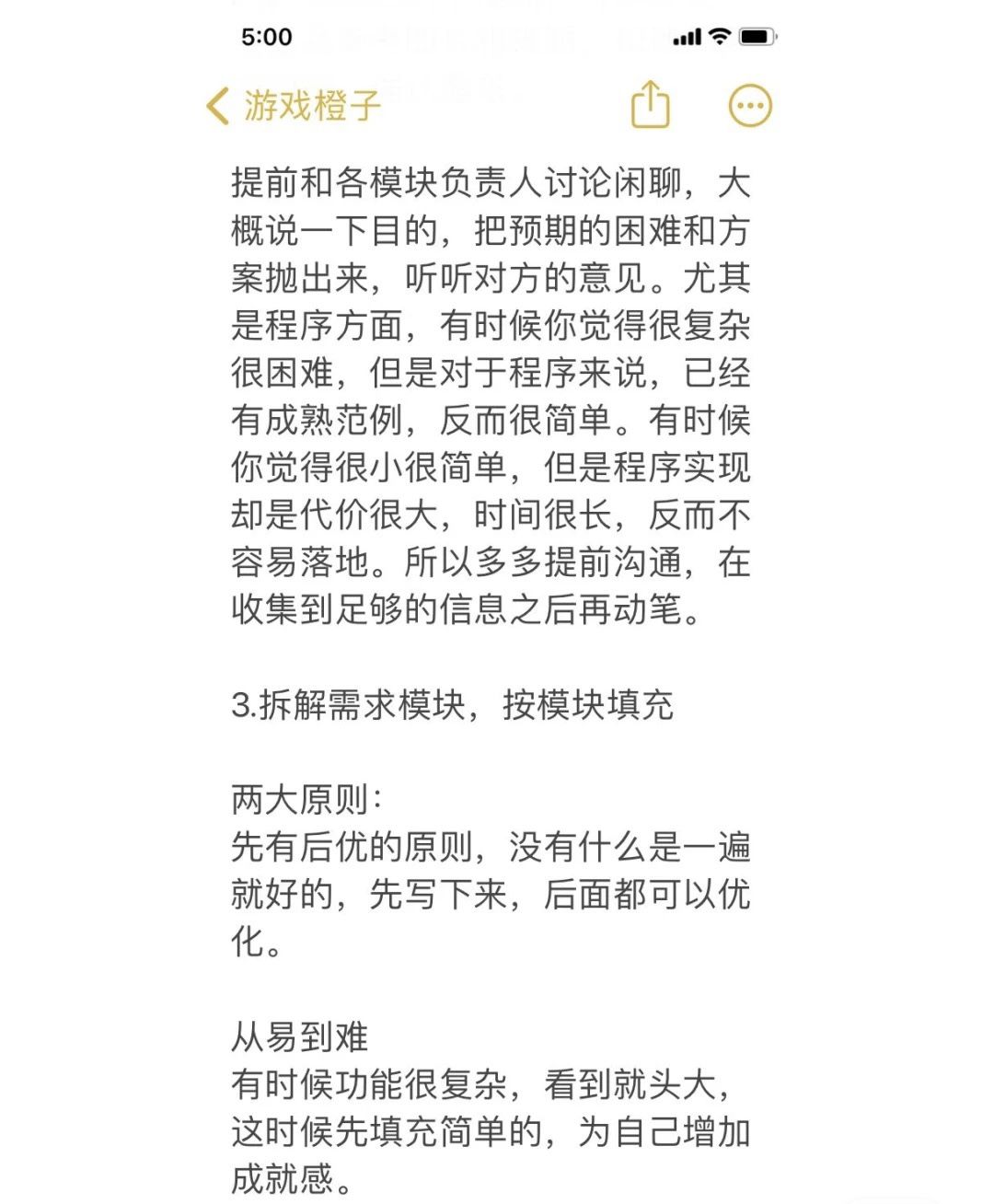 5:00

游戏橙子

提前和各模块负责人讨论闲聊，大概说一下目的，把预期的困难和方案抛出来，听听对方的意见。尤其是程序方面，有时候你觉得很复杂很困难，但是对于程序来说，已经有成熟范例，反而很简单。有时候你觉得很小很简单，但是程序实现却是代价很大，时间很长，反而不容易落地。所以多多提前沟通，在收集到足够的信息之后再动笔。

3.拆解需求模块，按模块填充

两大原则：
先有后优的原则，没有什么是一遍就好的，先写下来，后面都可以优化。

从易到难
有时候功能很复杂，看到就头大，这时候先填充简单的，为自己增加成就感。